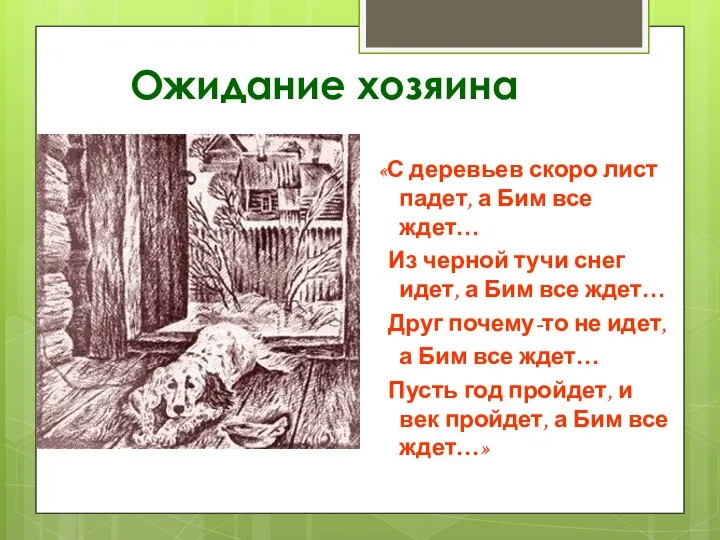 Ожидание хозяина

«С деревьев скоро лист падет, а Бим все ждет…

Из черной тучи снег идет, а Бим все ждет…

Друг почему-то не идет, а Бим все ждет…

Пусть год пройдет, и век пройдет, а Бим все ждет…»